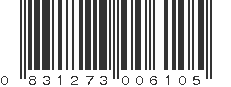 0 831273 006105